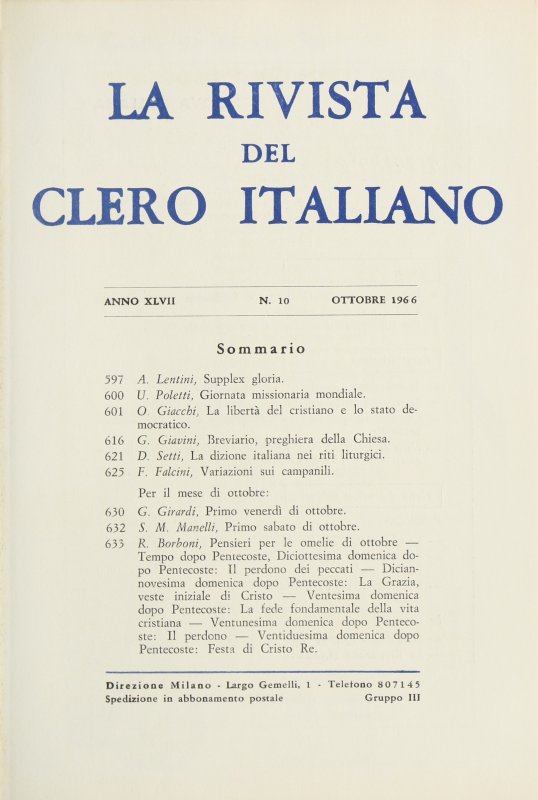 LA RIVISTA
DEL
CLERO ITALIANO

ANNO XLVII N. 10 OTTOBRE 1966

Sommario

597 A. Lentini, Supplex gloria.
600 U. Poletti, Giornata missionaria mondiale.
601 O. Giacchi, La libertà del cristiano e lo stato democratico.
616 G. Giavini, Breviario, preghiera della Chiesa.
621 D. Setti, La dizione italiana nei riti liturgici.
625 F. Falcini, Variazioni sui campanili.

Per il mese di ottobre:
630 G. Girardi, Primo venerdì di ottobre.
632 S. M. Manelli, Primo sabato di ottobre.
633 R. Borboni, Pensieri per le omelie di ottobre — Tempo dopo Pentecoste, Diciottesima domenica dopo Pentecoste: Il perdono dei peccati — Diciannovesima domenica dopo Pentecoste: La Grazia, veste iniziale di Cristo — Ventesima domenica dopo Pentecoste: La fede fondamentale della vita cristiana — Ventunesima domenica dopo Pentecoste: Il perdono — Ventiduesima domenica dopo Pentecoste: Festa di Cristo Re.

Direzione Milano - Largo Gemelli, 1 - Telefono 807145
Spedizione in abbonamento postale Gruppo III